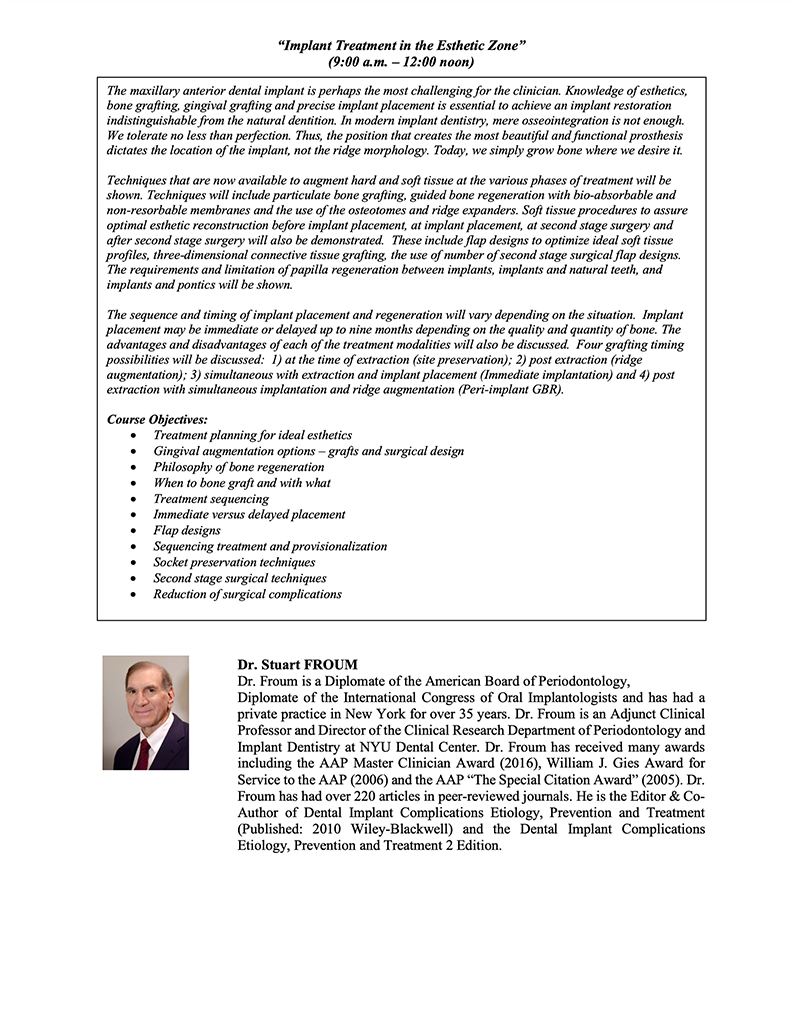 "Implant Treatment in the Esthetic Zone"
(9:00 a.m. – 12:00 noon)

The maxillary anterior dental implant is perhaps the most challenging for the clinician. Knowledge of esthetics, bone grafting, gingival grafting and precise implant placement is essential to achieve an implant restoration indistinguishable from the natural dentition. In modern implant dentistry, mere osseointegration is not enough. We tolerate no less than perfection. Thus, the position that creates the most beautiful and functional prosthesis dictates the location of the implant, not the ridge morphology. Today, we simply grow bone where we desire it.

Techniques that are now available to augment hard and soft tissue at the various phases of treatment will be shown. Techniques will include particulate bone grafting, guided bone regeneration with bio-absorbable and non-resorbable membranes and the use of the osteotomes and ridge expanders. Soft tissue procedures to assure optimal esthetic reconstruction before implant placement, at implant placement, at second stage surgery and after second stage surgery will also be demonstrated. These include flap designs to optimize ideal soft tissue profiles, three-dimensional connective tissue grafting, the use of number of second stage surgical flap designs. The requirements and limitation of papilla regeneration between implants, implants and natural teeth, and implants and pontics will be shown.

The sequence and timing of implant placement and regeneration will vary depending on the situation. Implant placement may be immediate or delayed up to nine months depending on the quality and quantity of bone. The advantages and disadvantages of each of the treatment modalities will also be discussed. Four grafting timing possibilities will be discussed: 1) at the time of extraction (site preservation); 2) post extraction (ridge augmentation); 3) simultaneous with extraction and implant placement (Immediate implantation) and 4) post extraction with simultaneous implantation and ridge augmentation (Peri-implant GBR).

Course Objectives:
• Treatment planning for ideal esthetics
• Gingival augmentation options – grafts and surgical design
• Philosophy of bone regeneration
• When to bone graft and with what
• Treatment sequencing
• Immediate versus delayed placement
• Flap designs
• Sequencing treatment and provisionalization
• Socket preservation techniques
• Second stage surgical techniques
• Reduction of surgical complications

Dr. Stuart FROUM
Dr. Froum is a Diplomate of the American Board of Periodontology, Diplomate of the International Congress of Oral Implantologists and has had a private practice in New York for over 35 years. Dr. Froum is an Adjunct Clinical Professor and Director of the Clinical Research Department of Periodontology and Implant Dentistry at NYU Dental Center. Dr. Froum has received many awards including the AAP Master Clinician Award (2016), William J. Gies Award for Service to the AAP (2006) and the AAP "The Special Citation Award" (2005). Dr. Froum has had over 220 articles in peer-reviewed journals. He is the Editor & Co-Author of Dental Implant Complications Etiology, Prevention and Treatment (Published: 2010 Wiley-Blackwell) and the Dental Implant Complications Etiology, Prevention and Treatment 2 Edition.